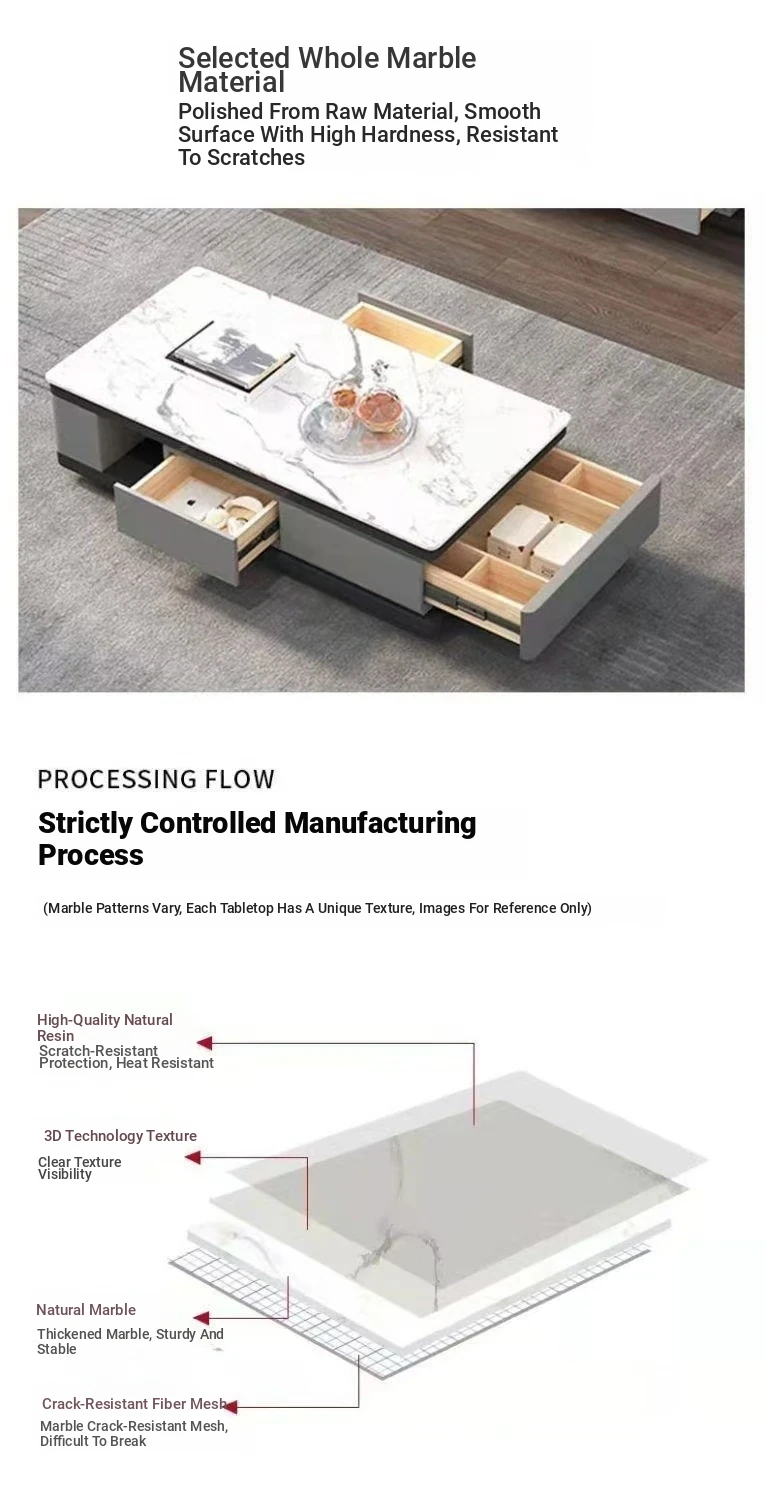 Selected Whole Marble Material
Polished From Raw Material, Smooth Surface With High Hardness, Resistant To Scratches

PROCESSING FLOW
Strictly Controlled Manufacturing Process

(Marble Patterns Vary, Each Tabletop Has A Unique Texture, Images For Reference Only)

High-Quality Natural Resin
Scratch-Resistant Protection, Heat Resistant

3D Technology Texture
Clear Texture Visibility

Natural Marble
Thickened Marble, Sturdy And Stable

Crack-Resistant Fiber Mesh
Marble Crack-Resistant Mesh, Difficult To Break